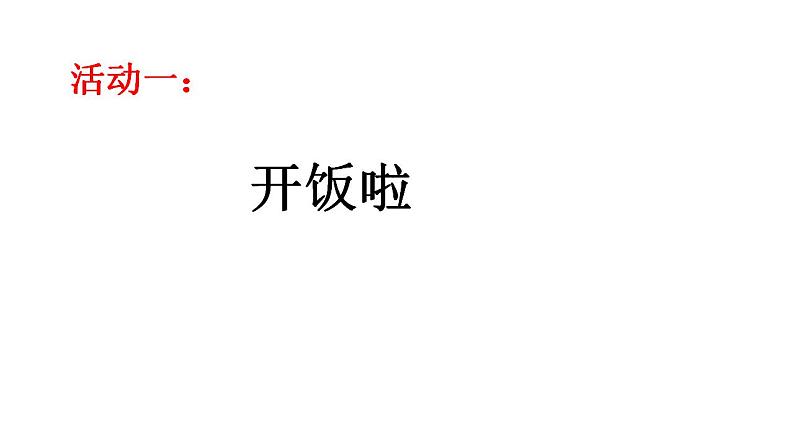 活动一：

开饭啦